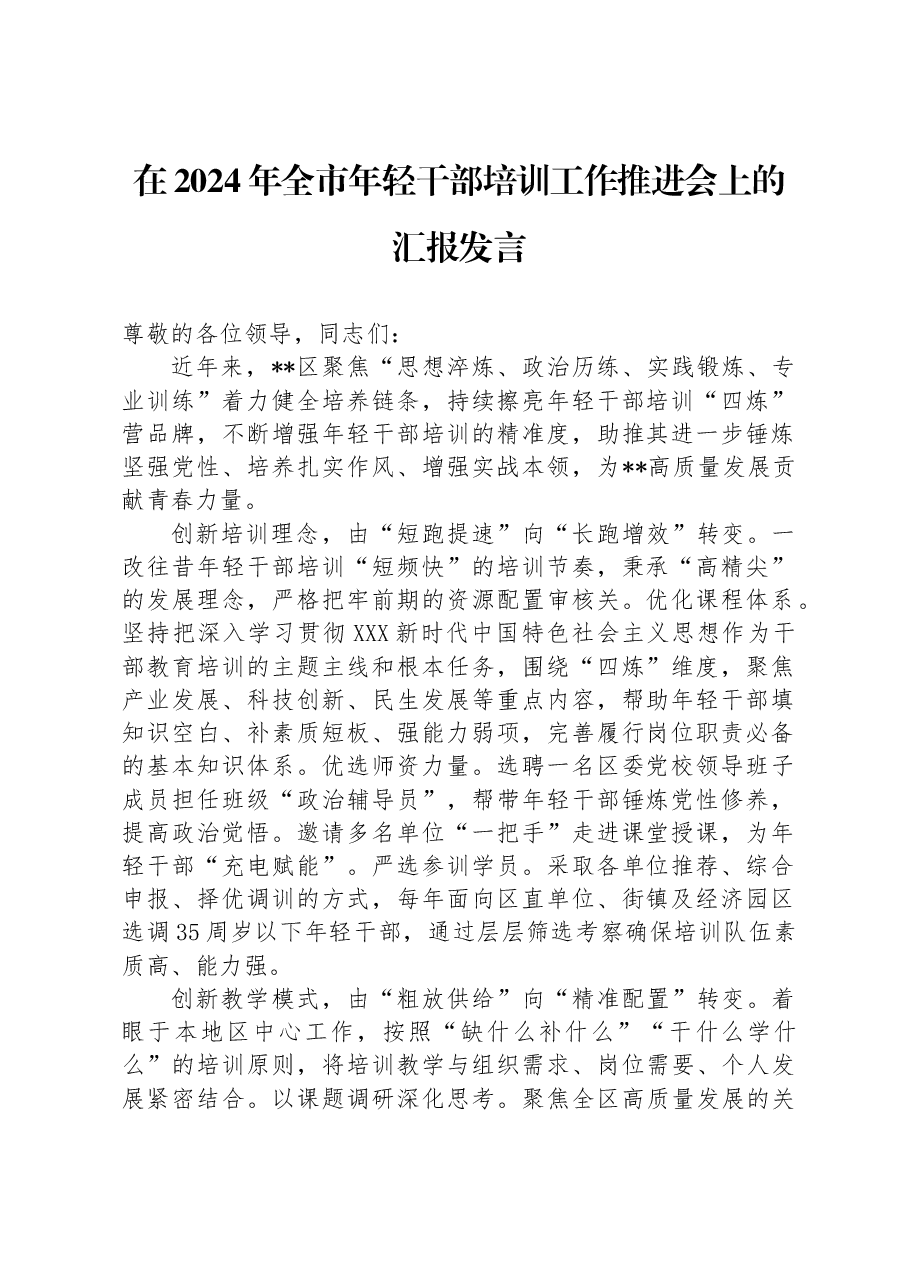 在2024年全市年轻干部培训工作推进会上的汇报发言

尊敬的各位领导，同志们：

近年来，**区聚焦“思想淬炼、政治历练、实践锻炼、专业训练”着力健全培养链条，持续擦亮年轻干部培训“四炼”营品牌，不断增强年轻干部培训的精准度，助推其进一步锤炼坚强党性、培养扎实作风、增强实战本领，为**高质量发展贡献青春力量。

创新培训理念，由“短跑提速”向“长跑增效”转变。一改往昔年轻干部培训“短频快”的培训节奏，秉承“高精尖”的发展理念，严格把牢前期的资源配置审核关。优化课程体系。坚持把深入学习贯彻XXX新时代中国特色社会主义思想作为干部教育培训的主题主线和根本任务，围绕“四炼”维度，聚焦产业发展、科技创新、民生发展等重点内容，帮助年轻干部填知识空白、补素质短板、强能力弱项，完善履行岗位职责必备的基本知识体系。优选师资力量。选聘一名区委党校领导班子成员担任班级“政治辅导员”，帮带年轻干部锤炼党性修养，提高政治觉悟。邀请多名单位“一把手”走进课堂授课，为年轻干部“充电赋能”。严选参训学员。采取各单位推荐、综合申报、择优调训的方式，每年面向区直单位、街镇及经济园区选调35周岁以下年轻干部，通过层层筛选考察确保培训队伍素质高、能力强。

创新教学模式，由“粗放供给”向“精准配置”转变。着眼于本地区中心工作，按照“缺什么补什么”“干什么学什么”的培训原则，将培训教学与组织需求、岗位需要、个人发展紧密结合。以课题调研深化思考。聚焦全区高质量发展的关